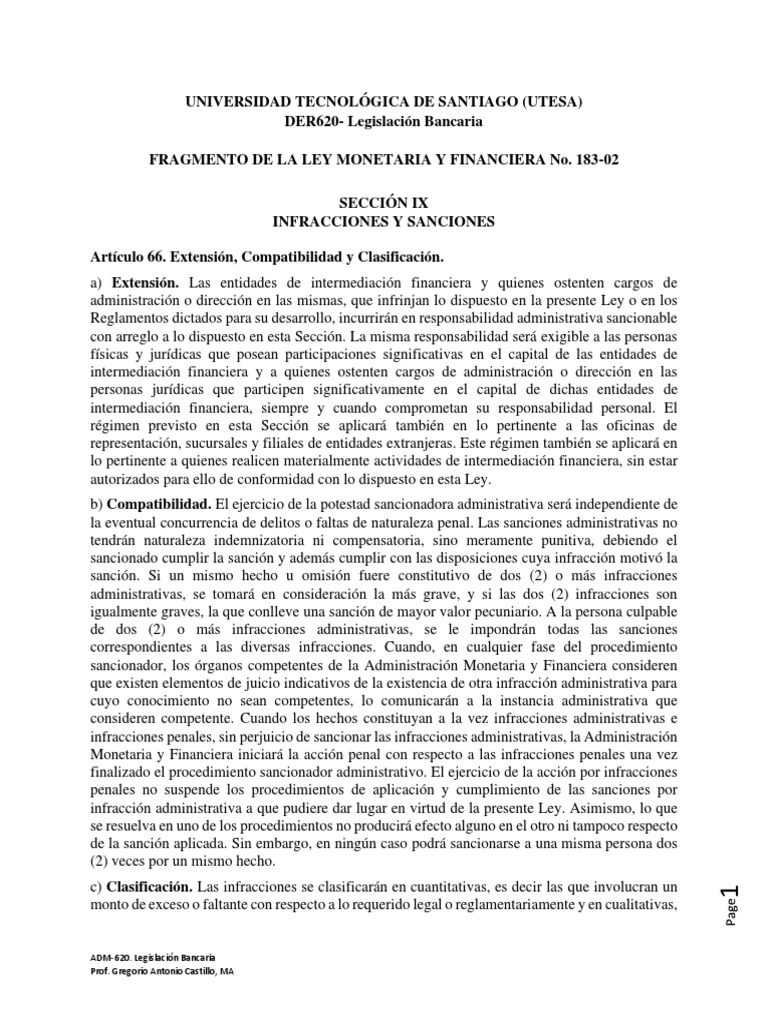 UNIVERSIDAD TECNOLÓGICA DE SANTIAGO (UTESA)
DER620- Legislación Bancaria

FRAGMENTO DE LA LEY MONETARIA Y FINANCIERA No. 183-02

SECCIÓN IX
INFRACCIONES Y SANCIONES

Artículo 66. Extensión, Compatibilidad y Clasificación.

a) Extensión. Las entidades de intermediación financiera y quienes ostenten cargos de administración o dirección en las mismas, que infrinjan lo dispuesto en la presente Ley o en los Reglamentos dictados para su desarrollo, incurrirán en responsabilidad administrativa sancionable con arreglo a lo dispuesto en esta Sección. La misma responsabilidad será exigible a las personas físicas y jurídicas que posean participaciones significativas en el capital de las entidades de intermediación financiera y a quienes ostenten cargos de administración o dirección en las personas jurídicas que participen significativamente en el capital de dichas entidades de intermediación financiera, siempre y cuando comprometan su responsabilidad personal. El régimen previsto en esta Sección se aplicará también en lo pertinente a las oficinas de representación, sucursales y filiales de entidades extranjeras. Este régimen también se aplicará en lo pertinente a quienes realicen materialmente actividades de intermediación financiera, sin estar autorizados para ello de conformidad con lo dispuesto en esta Ley.

b) Compatibilidad. El ejercicio de la potestad sancionadora administrativa será independiente de la eventual concurrencia de delitos o faltas de naturaleza penal. Las sanciones administrativas no tendrán naturaleza indemnizatoria ni compensatoria, sino meramente punitiva, debiendo el sancionado cumplir la sanción y además cumplir con las disposiciones cuya infracción motivó la sanción. Si un mismo hecho u omisión fuere constitutivo de dos (2) o más infracciones administrativas, se tomará en consideración la más grave, y si las dos (2) infracciones son igualmente graves, la que conlleve una sanción de mayor valor pecuniario. A la persona culpable de dos (2) o más infracciones administrativas, se le impondrán todas las sanciones correspondientes a las diversas infracciones. Cuando, en cualquier fase del procedimiento sancionador, los órganos competentes de la Administración Monetaria y Financiera consideren que existen elementos de juicio indicativos de la existencia de otra infracción administrativa para cuyo conocimiento no sean competentes, lo comunicarán a la instancia administrativa que consideren competente. Cuando los hechos constituyan a la vez infracciones administrativas e infracciones penales, sin perjuicio de sancionar las infracciones administrativas, la Administración Monetaria y Financiera iniciará la acción penal con respecto a las infracciones penales una vez finalizado el procedimiento sancionador administrativo. El ejercicio de la acción por infracciones penales no suspende los procedimientos de aplicación y cumplimiento de las sanciones por infracción administrativa a que pudiere dar lugar en virtud de la presente Ley. Asimismo, lo que se resuelva en uno de los procedimientos no producirá efecto alguno en el otro ni tampoco respecto de la sanción aplicada. Sin embargo, en ningún caso podrá sancionarse a una misma persona dos (2) veces por un mismo hecho.

c) Clasificación. Las infracciones se clasificarán en cuantitativas, es decir las que involucran un monto de exceso o faltante con respecto a lo requerido legal o reglamentariamente y en cualitativas,

Page 1

ADM-620. Legislación Bancaria
Prof. Gregorio Antonio Castillo, MA